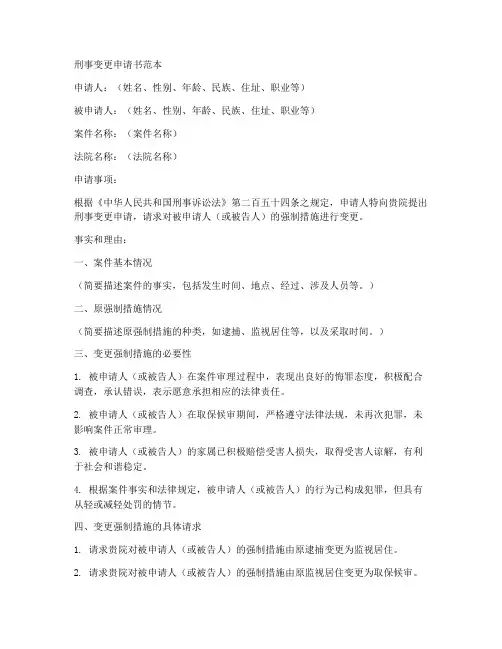 刑事变更申请书范本

申请人：（姓名、性别、年龄、民族、住址、职业等）

被申请人：（姓名、性别、年龄、民族、住址、职业等）

案件名称：（案件名称）

法院名称：（法院名称）

申请事项：

根据《中华人民共和国刑事诉讼法》第二百五十四条之规定，申请人特向贵院提出刑事变更申请，请求对被申请人（或被告人）的强制措施进行变更。

事实和理由：

一、案件基本情况

（简要描述案件的事实，包括发生时间、地点、经过、涉及人员等。）

二、原强制措施情况

（简要描述原强制措施的种类，如逮捕、监视居住等，以及采取时间。）

三、变更强制措施的必要性

1. 被申请人（或被告人）在案件审理过程中，表现出良好的悔罪态度，积极配合调查，承认错误，表示愿意承担相应的法律责任。

2. 被申请人（或被告人）在取保候审期间，严格遵守法律法规，未再次犯罪，未影响案件正常审理。

3. 被申请人（或被告人）的家属已积极赔偿受害人损失，取得受害人谅解，有利于社会和谐稳定。

4. 根据案件事实和法律规定，被申请人（或被告人）的行为已构成犯罪，但具有从轻或减轻处罚的情节。

四、变更强制措施的具体请求

1. 请求贵院对被申请人（或被告人）的强制措施由原逮捕变更为监视居住。

2. 请求贵院对被申请人（或被告人）的强制措施由原监视居住变更为取保候审。